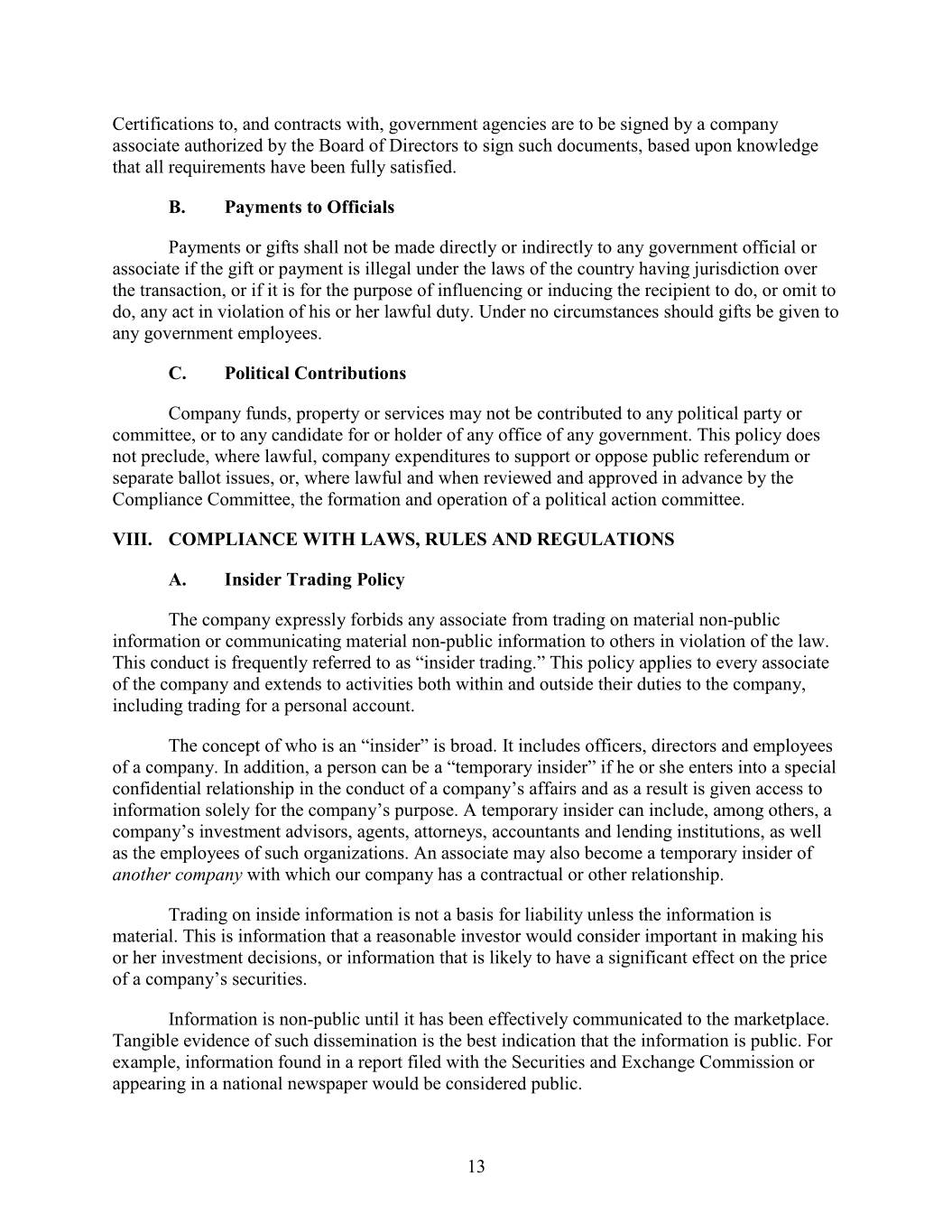 Certifications to, and contracts with, government agencies are to be signed by a company associate authorized by the Board of Directors to sign such documents, based upon knowledge that all requirements have been fully satisfied.

B. Payments to Officials

Payments or gifts shall not be made directly or indirectly to any government official or associate if the gift or payment is illegal under the laws of the country having jurisdiction over the transaction, or if it is for the purpose of influencing or inducing the recipient to do, or omit to do, any act in violation of his or her lawful duty. Under no circumstances should gifts be given to any government employees.

C. Political Contributions

Company funds, property or services may not be contributed to any political party or committee, or to any candidate for or holder of any office of any government. This policy does not preclude, where lawful, company expenditures to support or oppose public referendum or separate ballot issues, or, where lawful and when reviewed and approved in advance by the Compliance Committee, the formation and operation of a political action committee.

VIII. COMPLIANCE WITH LAWS, RULES AND REGULATIONS

A. Insider Trading Policy

The company expressly forbids any associate from trading on material non-public information or communicating material non-public information to others in violation of the law. This conduct is frequently referred to as “insider trading.” This policy applies to every associate of the company and extends to activities both within and outside their duties to the company, including trading for a personal account.

The concept of who is an “insider” is broad. It includes officers, directors and employees of a company. In addition, a person can be a “temporary insider” if he or she enters into a special confidential relationship in the conduct of a company’s affairs and as a result is given access to information solely for the company’s purpose. A temporary insider can include, among others, a company’s investment advisors, agents, attorneys, accountants and lending institutions, as well as the employees of such organizations. An associate may also become a temporary insider of another company with which our company has a contractual or other relationship.

Trading on inside information is not a basis for liability unless the information is material. This is information that a reasonable investor would consider important in making his or her investment decisions, or information that is likely to have a significant effect on the price of a company’s securities.

Information is non-public until it has been effectively communicated to the marketplace. Tangible evidence of such dissemination is the best indication that the information is public. For example, information found in a report filed with the Securities and Exchange Commission or appearing in a national newspaper would be considered public.

13